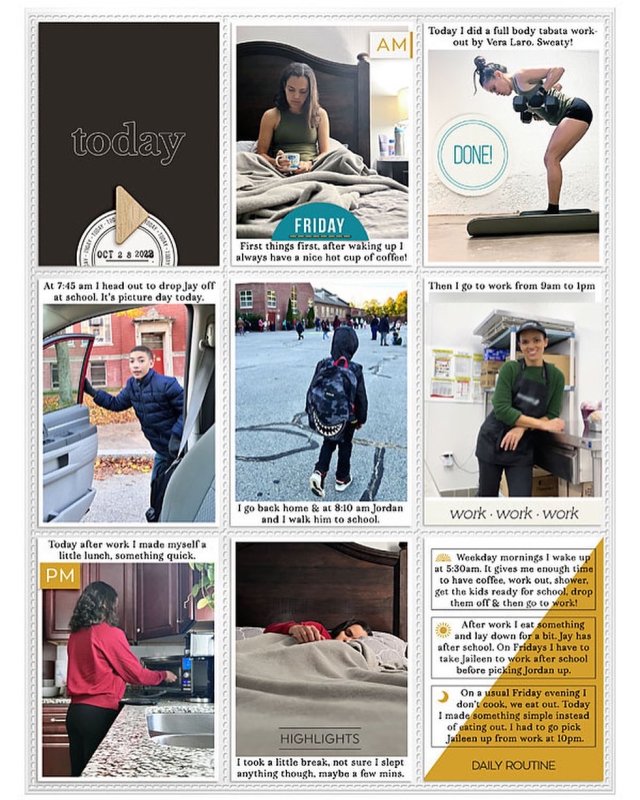 today

OCT 2 8 2022

AM

FRIDAY

First things first, after waking up I always have a nice hot cup of coffee!

Today I did a full body tabata workout by Vera Laro. Sweaty!

DONE!

At 7:45 am I head out to drop Jay off at school. It's picture day today.

I go back home & at 8:10 am Jordan and I walk him to school.

Then I go to work from 9am to 1pm

work · work · work

Today after work I made myself a little lunch, something quick.

PM

HIGHLIGHTS

I took a little break, not sure I slept anything though, maybe a few mins.

Weekday mornings I wake up at 5:30am. It gives me enough time to have coffee, work out, shower, get the kids ready for school, drop them off & then go to work!

After work I eat something and lay down for a bit. Jay has after school. On Fridays I have to take Jaileen to work after school before picking Jordan up.

On a usual Friday evening I don't cook, we eat out. Today I made something simple instead of eating out. I had to go pick Jaileen up from work at 10pm.

DAILY ROUTINE